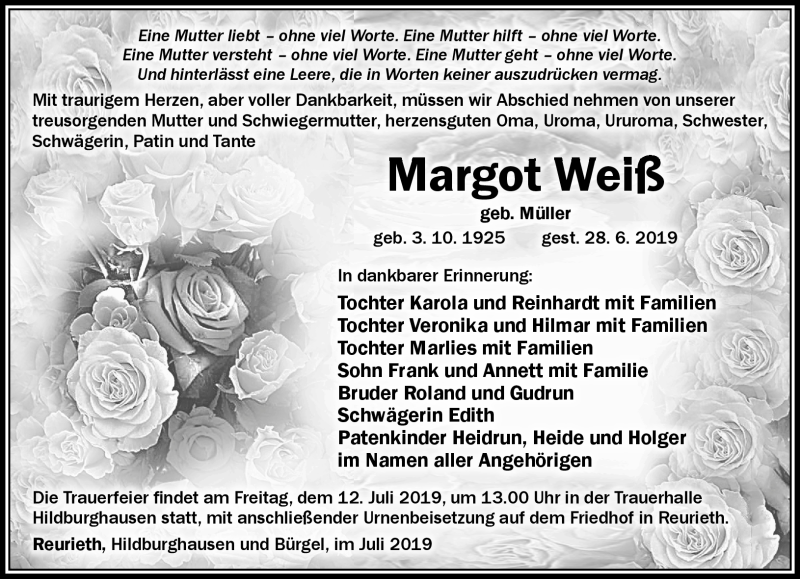 Eine Mutter liebt – ohne viel Worte. Eine Mutter hilft – ohne viel Worte. Eine Mutter versteht – ohne viel Worte. Eine Mutter geht – ohne viel Worte. Und hinterlässt eine Leere, die in Worten keiner auszudrücken vermag.

Mit traurigem Herzen, aber voller Dankbarkeit, müssen wir Abschied nehmen von unserer treusorgenden Mutter und Schwiegermutter, herzensguten Oma, Uroma, Ururoma, Schwester, Schwägerin, Patin und Tante

Margot Weiß

geb. Müller

geb. 3. 10. 1925 gest. 28. 6. 2019

In dankbarer Erinnerung:

Tochter Karola und Reinhardt mit Familien
Tochter Veronika und Hilmar mit Familien
Tochter Marlies mit Familien
Sohn Frank und Annett mit Familie
Bruder Roland und Gudrun
Schwägerin Edith
Patenkinder Heidrun, Heide und Holger
im Namen aller Angehörigen

Die Trauerfeier findet am Freitag, dem 12. Juli 2019, um 13.00 Uhr in der Trauerhalle Hildburghausen statt, mit anschließender Urnenbeisetzung auf dem Friedhof in Reurieth.

Reurieth, Hildburghausen und Bürgel, im Juli 2019